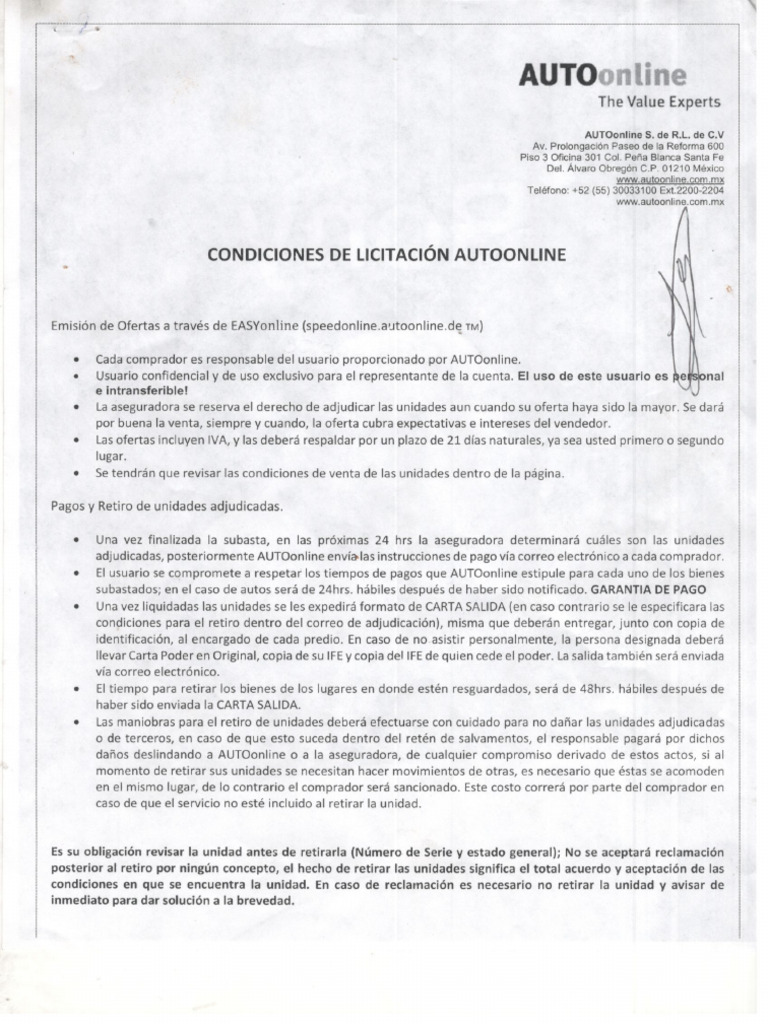 AUTOonline
The Value Experts

AUTOonline S. de R.L. de C.V
Av. Prolongación Paseo de la Reforma 600
Piso 3 Oficina 301 Col. Peña Blanca Santa Fe
Del. Álvaro Obregón C.P. 01210 México
www.autoonline.com.mx
Teléfono: +52 (55) 30033100 Ext.2200-2204
www.autoonline.com.mx

CONDICIONES DE LICITACIÓN AUTOONLINE

Emisión de Ofertas a través de EASYonline (speedonline.autoonline.de TM)

• Cada comprador es responsable del usuario proporcionado por AUTOonline.
• Usuario confidencial y de uso exclusivo para el representante de la cuenta. El uso de este usuario es personal e intransferible!
• La aseguradora se reserva el derecho de adjudicar las unidades aun cuando su oferta haya sido la mayor. Se dará por buena la venta, siempre y cuando, la oferta cubra expectativas e intereses del vendedor.
• Las ofertas incluyen IVA, y las deberá respaldar por un plazo de 21 días naturales, ya sea usted primero o segundo lugar.
• Se tendrán que revisar las condiciones de venta de las unidades dentro de la página.

Pagos y Retiro de unidades adjudicadas.

• Una vez finalizada la subasta, en las próximas 24 hrs la aseguradora determinará cuáles son las unidades adjudicadas, posteriormente AUTOonline envía las instrucciones de pago vía correo electrónico a cada comprador.
• El usuario se compromete a respetar los tiempos de pagos que AUTOonline estipule para cada uno de los bienes subastados; en el caso de autos será de 24hrs. hábiles después de haber sido notificado. GARANTIA DE PAGO
• Una vez liquidadas las unidades se les expedirá formato de CARTA SALIDA (en caso contrario se le especificara las condiciones para el retiro dentro del correo de adjudicación), misma que deberán entregar, junto con copia de identificación, al encargado de cada predio. En caso de no asistir personalmente, la persona designada deberá llevar Carta Poder en Original, copia de su IFE y copia del IFE de quien cede el poder. La salida también será enviada vía correo electrónico.
• El tiempo para retirar los bienes de los lugares en donde estén resguardados, será de 48hrs. hábiles después de haber sido enviada la CARTA SALIDA.
• Las maniobras para el retiro de unidades deberá efectuarse con cuidado para no dañar las unidades adjudicadas o de terceros, en caso de que esto suceda dentro del retén de salvamentos, el responsable pagará por dichos daños deslindando a AUTOonline o a la aseguradora, de cualquier compromiso derivado de estos actos, si al momento de retirar sus unidades se necesitan hacer movimientos de otras, es necesario que éstas se acomoden en el mismo lugar, de lo contrario el comprador será sancionado. Este costo correrá por parte del comprador en caso de que el servicio no esté incluido al retirar la unidad.

Es su obligación revisar la unidad antes de retirarla (Número de Serie y estado general); No se aceptará reclamación posterior al retiro por ningún concepto, el hecho de retirar las unidades significa el total acuerdo y aceptación de las condiciones en que se encuentra la unidad. En caso de reclamación es necesario no retirar la unidad y avisar de inmediato para dar solución a la brevedad.